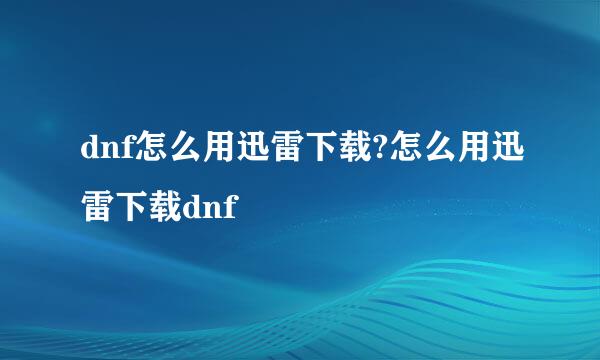 dnf怎么用迅雷下载?怎么用迅雷下载dnf